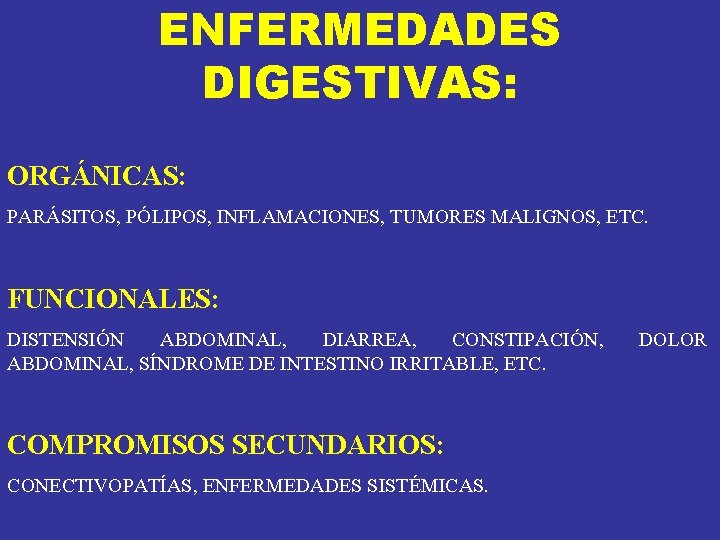 ENFERMEDADES
DIGESTIVAS:

ORGÁNICAS:

PARÁSITOS, PÓLIPOS, INFLAMACIONES, TUMORES MALIGNOS, ETC.

FUNCIONALES:

DISTENSIÓN ABDOMINAL, DIARREA, CONSTIPACIÓN, DOLOR ABDOMINAL, SÍNDROME DE INTESTINO IRRITABLE, ETC.

COMPROMISOS SECUNDARIOS:

CONECTIVOPATÍAS, ENFERMEDADES SISTÉMICAS.